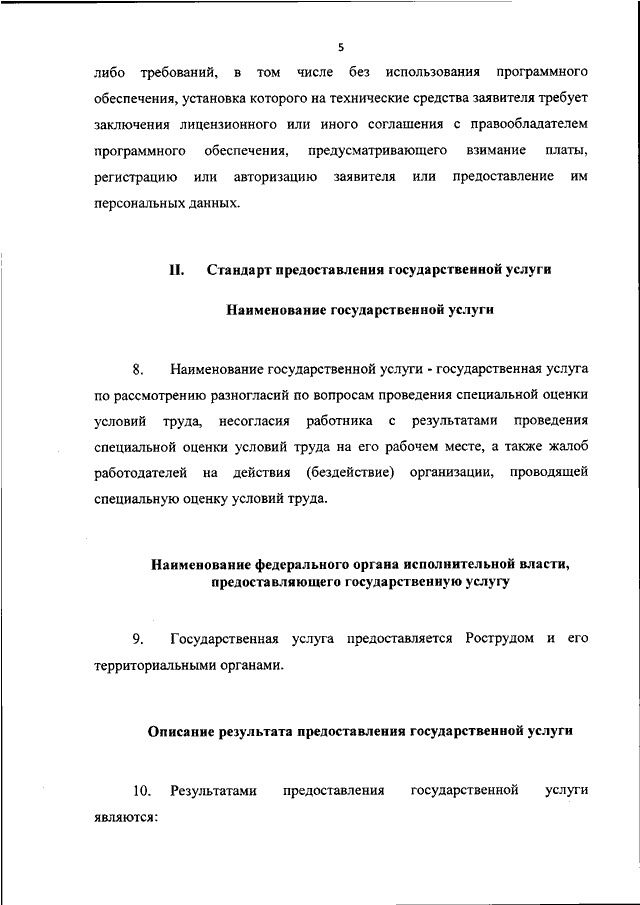 5

либо требований, в том числе без использования программного обеспечения, установка которого на технические средства заявителя требует заключения лицензионного или иного соглашения с правообладателем программного обеспечения, предусматривающего взимание платы, регистрацию или авторизацию заявителя или предоставление им персональных данных.

II. Стандарт предоставления государственной услуги

Наименование государственной услуги

8. Наименование государственной услуги - государственная услуга по рассмотрению разногласий по вопросам проведения специальной оценки условий труда, несогласия работника с результатами проведения специальной оценки условий труда на его рабочем месте, а также жалоб работодателей на действия (бездействие) организации, проводящей специальную оценку условий труда.

Наименование федерального органа исполнительной власти, предоставляющего государственную услугу

9. Государственная услуга предоставляется Рострудом и его территориальными органами.

Описание результата предоставления государственной услуги

10. Результатами предоставления государственной услуги являются: